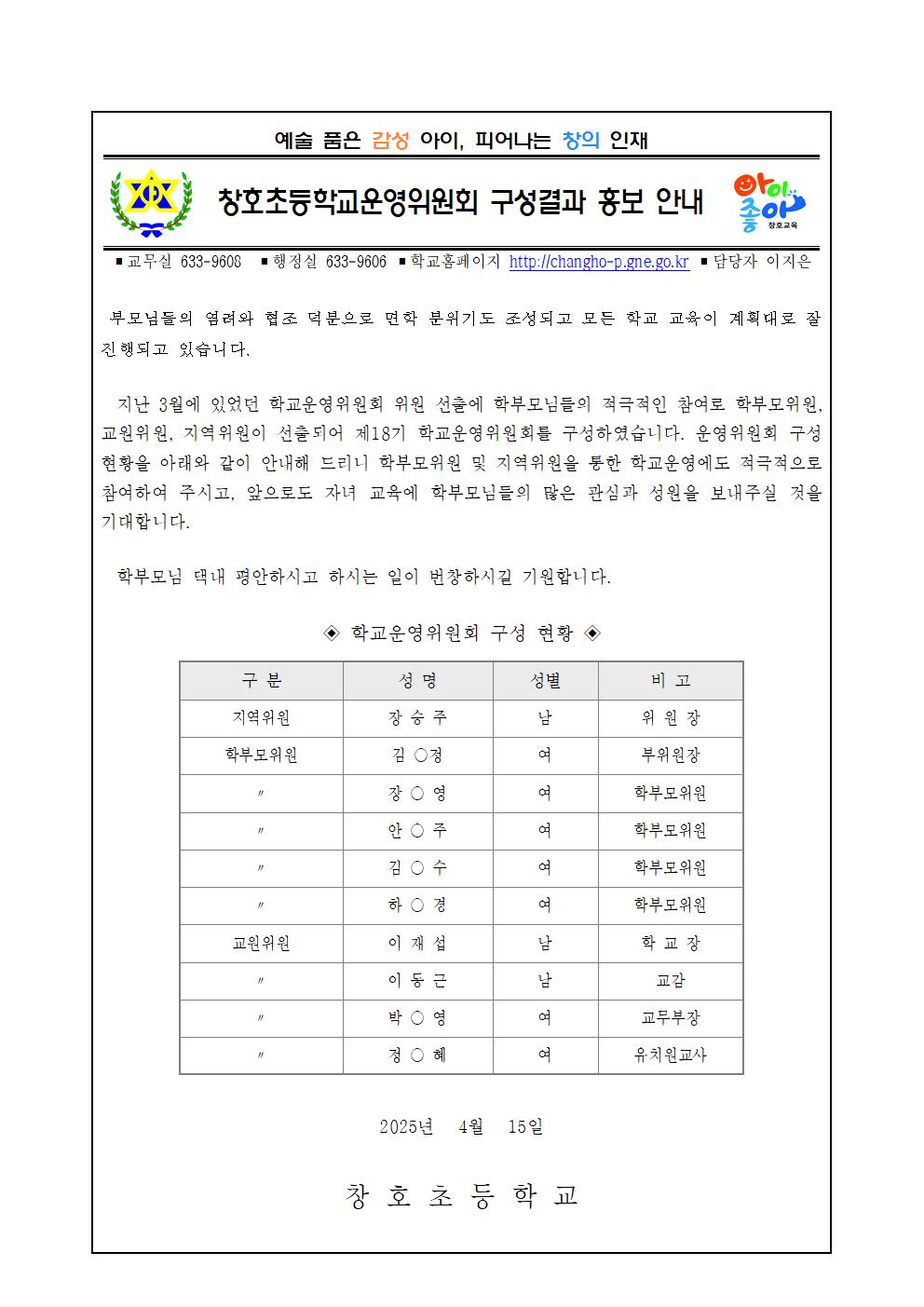 예술 품은 감성 아이, 피어나는 창의 인재

창호초등학교운영위원회 구성결과 홍보 안내

아이 좋아 창호교육

■ 교무실 633-9608 ■ 행정실 633-9606 ■ 학교홈페이지 http://changho-p.gne.go.kr ■ 담당자 이지은

부모님들의 염려와 협조 덕분으로 면학 분위기도 조성되고 모든 학교 교육이 계획대로 잘 진행되고 있습니다.

지난 3월에 있었던 학교운영위원회 위원 선출에 학부모님들의 적극적인 참여로 학부모위원, 교원위원, 지역위원이 선출되어 제18기 학교운영위원회를 구성하였습니다. 운영위원회 구성 현황을 아래와 같이 안내해 드리니 학부모위원 및 지역위원을 통한 학교운영에도 적극적으로 참여하여 주시고, 앞으로도 자녀 교육에 학부모님들의 많은 관심과 성원을 보내주실 것을 기대합니다.

학부모님 댁내 평안하시고 하시는 일이 번창하시길 기원합니다.

◈ 학교운영위원회 구성 현황 ◈

| 구 분 | 성 명 | 성별 | 비 고 |
|---|---|---|---|
| 지역위원 | 장 승 주 | 남 | 위 원 장 |
| 학부모위원 | 김 ○정 | 여 | 부위원장 |
| 〃 | 장 ○ 영 | 여 | 학부모위원 |
| 〃 | 안 ○ 주 | 여 | 학부모위원 |
| 〃 | 김 ○ 수 | 여 | 학부모위원 |
| 〃 | 하 ○ 경 | 여 | 학부모위원 |
| 교원위원 | 이 재 섭 | 남 | 학 교 장 |
| 〃 | 이 동 근 | 남 | 교감 |
| 〃 | 박 ○ 영 | 여 | 교무부장 |
| 〃 | 정 ○ 혜 | 여 | 유치원교사 |

2025년 4월 15일

창 호 초 등 학 교